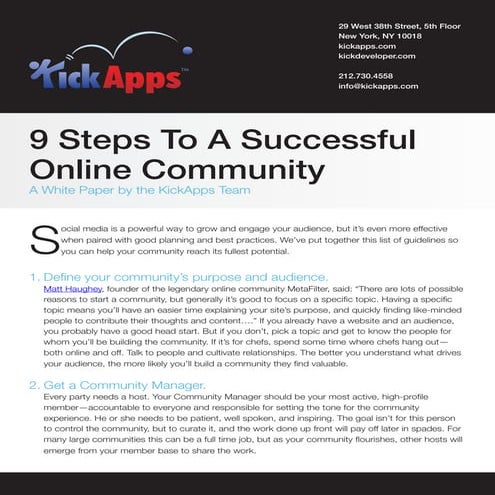 KickApps™

29 West 38th Street, 5th Floor
New York, NY 10018
kickapps.com
kickdeveloper.com

212.730.4558
info@kickapps.com

9 Steps To A Successful Online Community

A White Paper by the KickApps Team

Social media is a powerful way to grow and engage your audience, but it's even more effective when paired with good planning and best practices. We've put together this list of guidelines so you can help your community reach its fullest potential.

1. Define your community's purpose and audience.

Matt Haughey, founder of the legendary online community MetaFilter, said: "There are lots of possible reasons to start a community, but generally it's good to focus on a specific topic. Having a specific topic means you'll have an easier time explaining your site's purpose, and quickly finding like-minded people to contribute their thoughts and content…." If you already have a website and an audience, you probably have a good head start. But if you don't, pick a topic and get to know the people for whom you'll be building the community. If it's for chefs, spend some time where chefs hang out—both online and off. Talk to people and cultivate relationships. The better you understand what drives your audience, the more likely you'll build a community they find valuable.

2. Get a Community Manager.

Every party needs a host. Your Community Manager should be your most active, high-profile member—accountable to everyone and responsible for setting the tone for the community experience. He or she needs to be patient, well spoken, and inspiring. The goal isn't for this person to control the community, but to curate it, and the work done up front will pay off later in spades. For many large communities this can be a full time job, but as your community flourishes, other hosts will emerge from your member base to share the work.